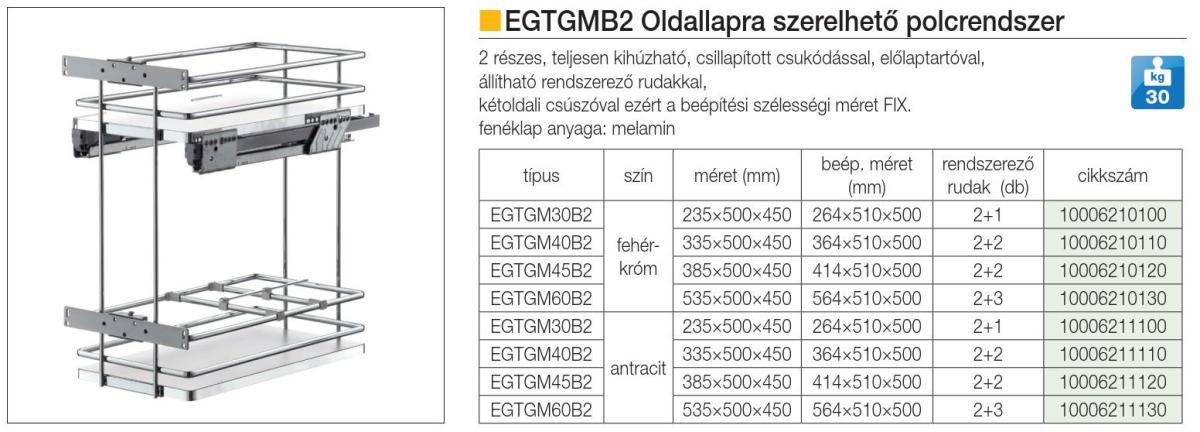 EGTGMB2 Oldallapra szerelhető polcrendszer

2 részes, teljesen kihúzható, csillapított csukódással, előlaptartóval, állítható rendszerező rudakkal, kétoldali csúszóval ezért a beépítési szélességi méret FIX. fenéklap anyaga: melamin

kg
30

| típus | szín | méret (mm) | beép. méret (mm) | rendszerező rudak (db) | cikkszám |
|---|---|---|---|---|---|
| EGTGM30B2 | fehér-króm | 235×500×450 | 264×510×500 | 2+1 | 10006210100 |
| EGTGM40B2 | | 335×500×450 | 364×510×500 | 2+2 | 10006210110 |
| EGTGM45B2 | | 385×500×450 | 414×510×500 | 2+2 | 10006210120 |
| EGTGM60B2 | | 535×500×450 | 564×510×500 | 2+3 | 10006210130 |
| EGTGM30B2 | antracit | 235×500×450 | 264×510×500 | 2+1 | 10006211100 |
| EGTGM40B2 | | 335×500×450 | 364×510×500 | 2+2 | 10006211110 |
| EGTGM45B2 | | 385×500×450 | 414×510×500 | 2+2 | 10006211120 |
| EGTGM60B2 | | 535×500×450 | 564×510×500 | 2+3 | 10006211130 |